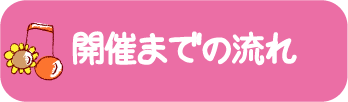 開催までの流れ